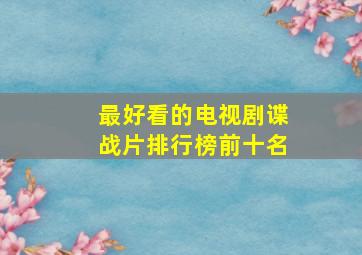 最好看的电视剧谍战片排行榜前十名